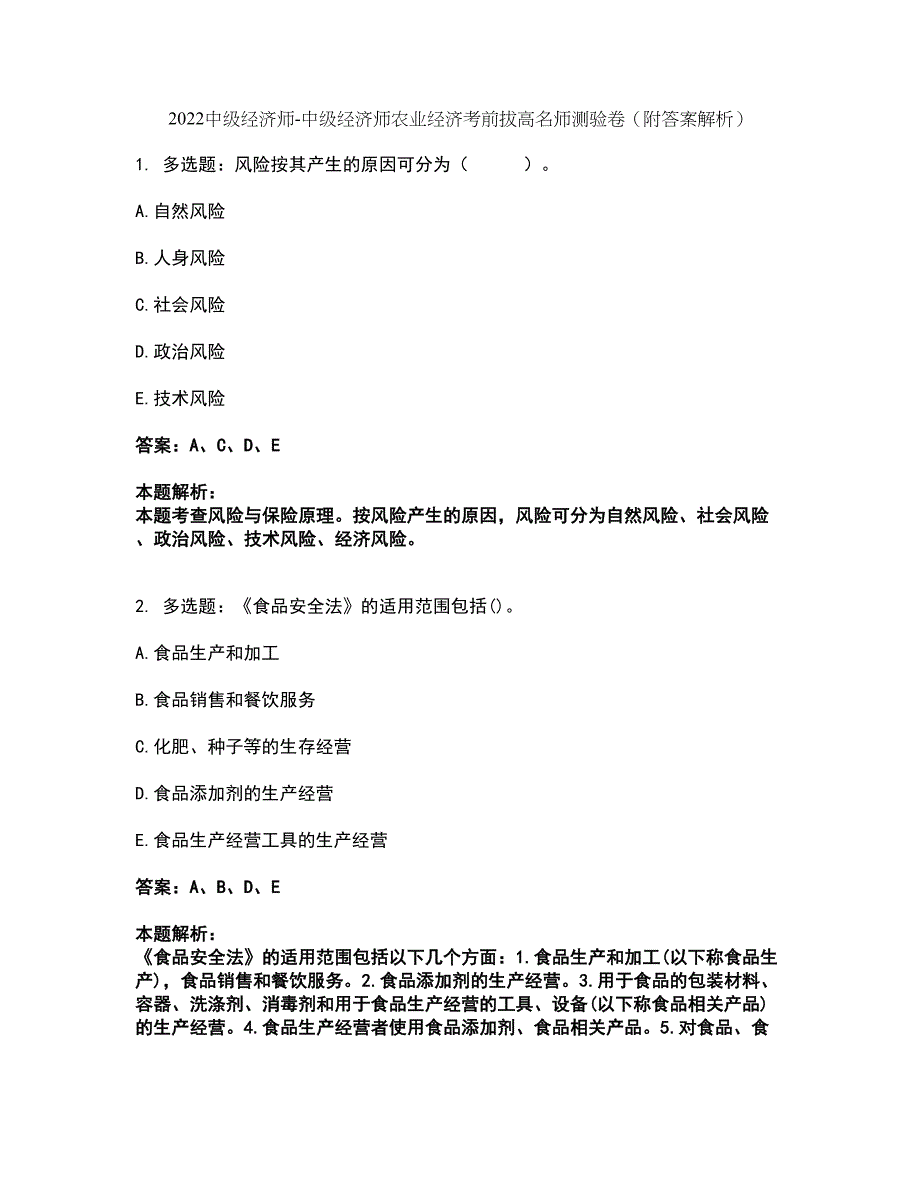 2022中级经济师-中级经济师农业经济考前拔高名师测验卷（附答案解析）

1. 多选题：风险按其产生的原因可分为（　　）。

A.自然风险

B.人身风险

C.社会风险

D.政治风险

E.技术风险

答案：A、C、D、E

本题解析：
本题考查风险与保险原理。按风险产生的原因，风险可分为自然风险、社会风险、政治风险、技术风险、经济风险。

2. 多选题：《食品安全法》的适用范围包括()。

A.食品生产和加工

B.食品销售和餐饮服务

C.化肥、种子等的生存经营

D.食品添加剂的生产经营

E.食品生产经营工具的生产经营

答案：A、B、D、E

本题解析：
《食品安全法》的适用范围包括以下几个方面：1.食品生产和加工(以下称食品生产)，食品销售和餐饮服务。2.食品添加剂的生产经营。3.用于食品的包装材料、容器、洗涤剂、消毒剂和用于食品生产经营的工具、设备(以下称食品相关产品)的生产经营。4.食品生产经营者使用食品添加剂、食品相关产品。5.对食品、食